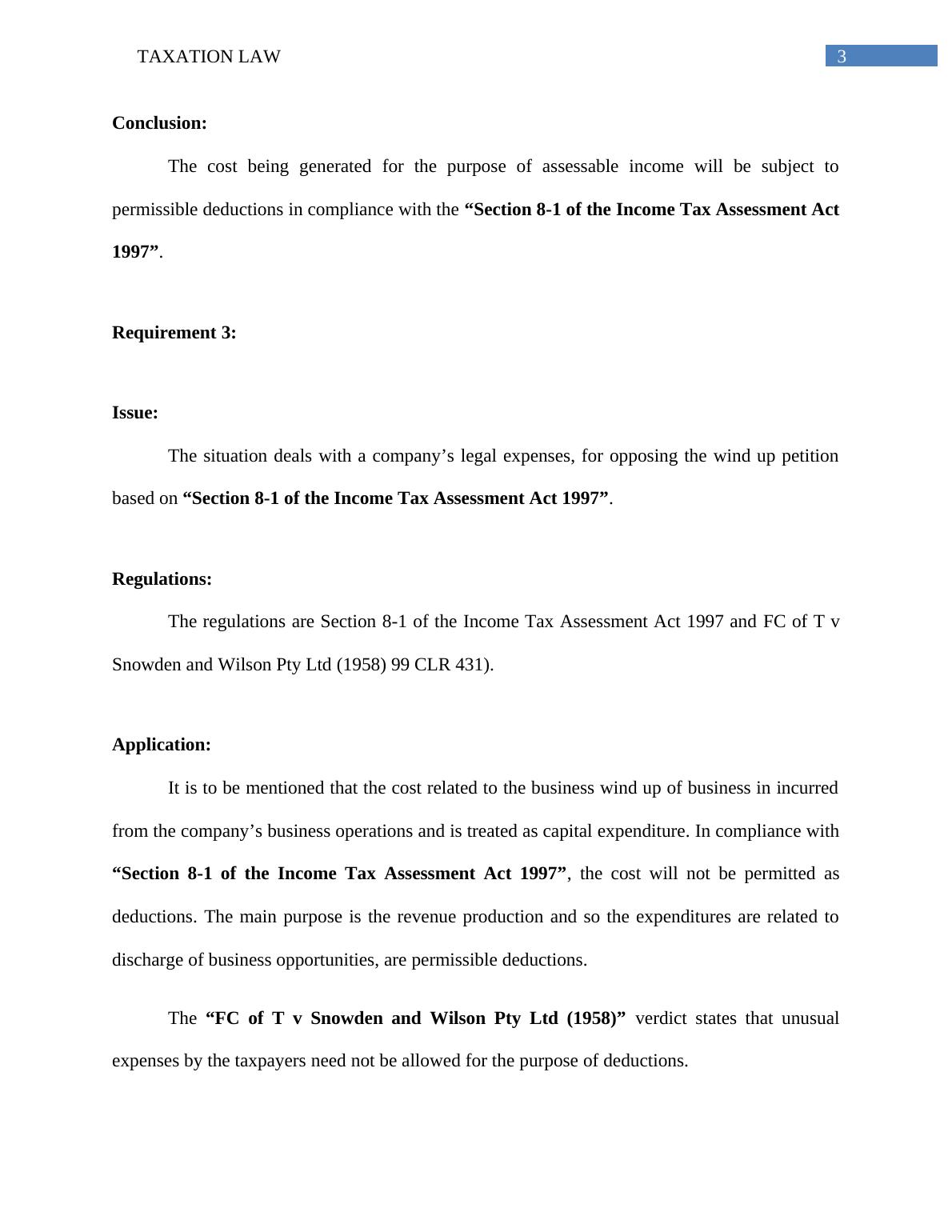 TAXATION LAW

3

Conclusion:

The cost being generated for the purpose of assessable income will be subject to permissible deductions in compliance with the “Section 8-1 of the Income Tax Assessment Act 1997”.

Requirement 3:

Issue:

The situation deals with a company’s legal expenses, for opposing the wind up petition based on “Section 8-1 of the Income Tax Assessment Act 1997”.

Regulations:

The regulations are Section 8-1 of the Income Tax Assessment Act 1997 and FC of T v Snowden and Wilson Pty Ltd (1958) 99 CLR 431).

Application:

It is to be mentioned that the cost related to the business wind up of business in incurred from the company’s business operations and is treated as capital expenditure. In compliance with “Section 8-1 of the Income Tax Assessment Act 1997”, the cost will not be permitted as deductions. The main purpose is the revenue production and so the expenditures are related to discharge of business opportunities, are permissible deductions.

The “FC of T v Snowden and Wilson Pty Ltd (1958)” verdict states that unusual expenses by the taxpayers need not be allowed for the purpose of deductions.